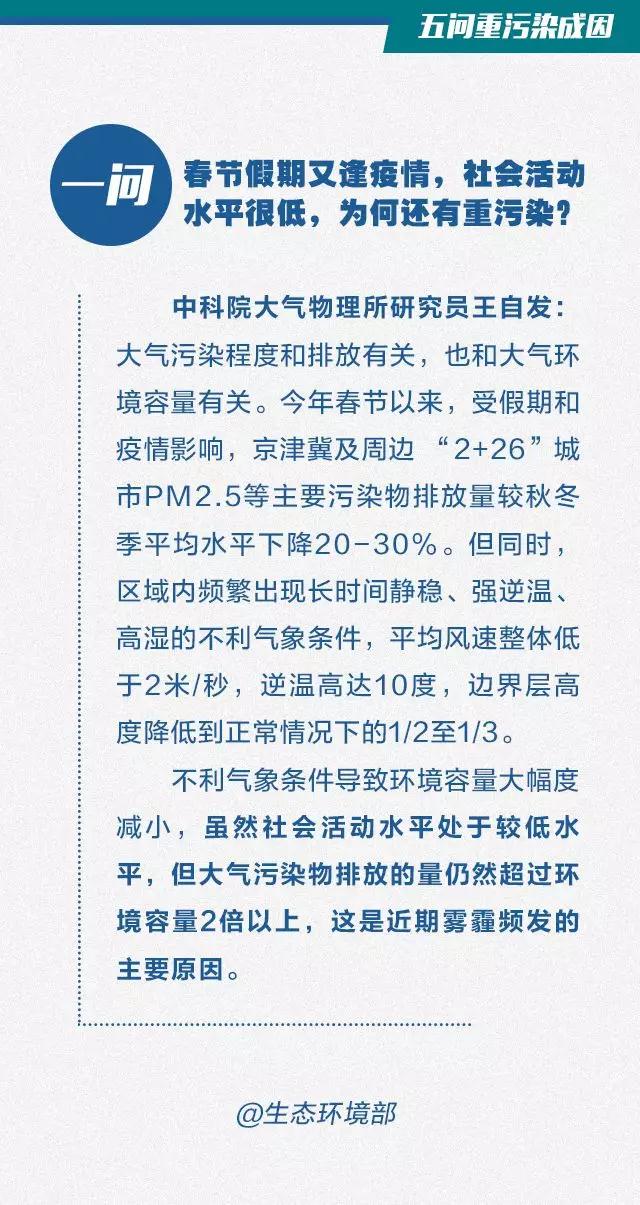 五问重污染成因

一问

春节假期又逢疫情，社会活动水平很低，为何还有重污染？

中科院大气物理所研究员王自发：大气污染程度和排放有关，也和大气环境容量有关。今年春节以来，受假期和疫情影响，京津冀及周边“2+26”城市PM2.5等主要污染物排放量较秋冬季平均水平下降20-30%。但同时，区域内频繁出现长时间静稳、强逆温、高湿的不利气象条件，平均风速整体低于2米/秒，逆温高达10度，边界层高度降低到正常情况下的1/2至1/3。

不利气象条件导致环境容量大幅度减小，虽然社会活动水平处于较低水平，但大气污染物排放的量仍然超过环境容量2倍以上，这是近期雾霾频发的主要原因。

@生态环境部